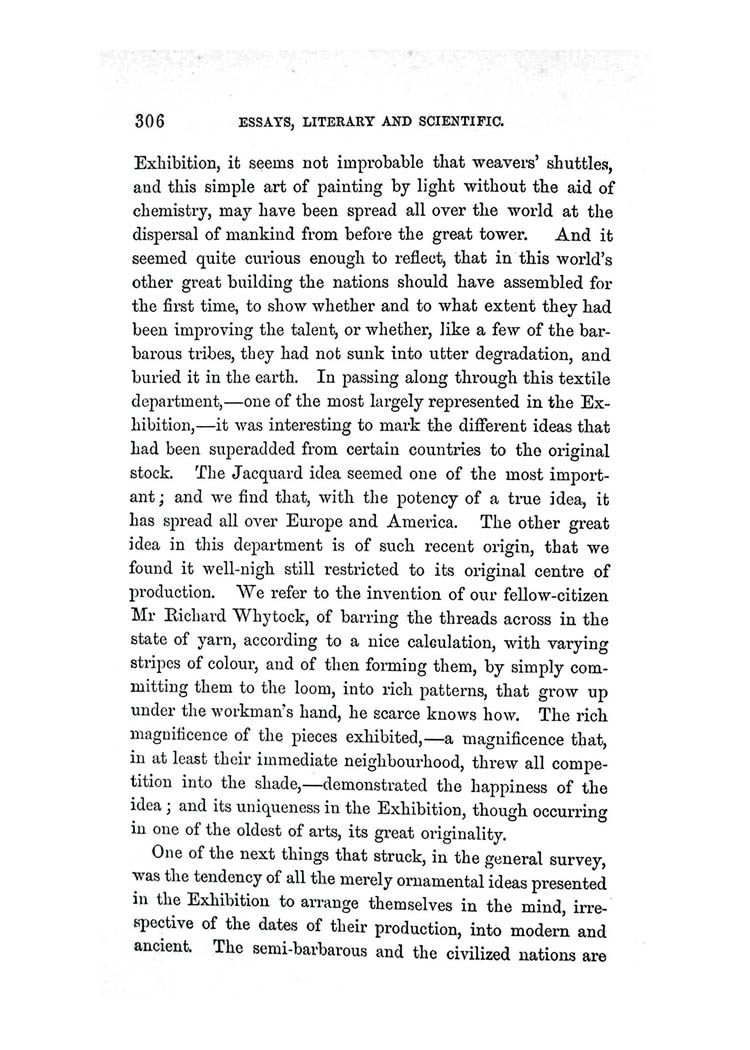 306 ESSAYS, LITERARY AND SCIENTIFIC.

Exhibition, it seems not improbable that weavers' shuttles, and this simple art of painting by light without the aid of chemistry, may have been spread all over the world at the dispersal of mankind from before the great tower. And it seemed quite curious enough to reflect, that in this world's other great building the nations should have assembled for the first time, to show whether and to what extent they had been improving the talent, or whether, like a few of the barbarous tribes, they had not sunk into utter degradation, and buried it in the earth. In passing along through this textile department,—one of the most largely represented in the Exhibition,—it was interesting to mark the different ideas that had been superadded from certain countries to the original stock. The Jacquard idea seemed one of the most important; and we find that, with the potency of a true idea, it has spread all over Europe and America. The other great idea in this department is of such recent origin, that we found it well-nigh still restricted to its original centre of production. We refer to the invention of our fellow-citizen Mr Richard Whytock, of barring the threads across in the state of yarn, according to a nice calculation, with varying stripes of colour, and of then forming them, by simply committing them to the loom, into rich patterns, that grow up under the workman's hand, he scarce knows how. The rich magnificence of the pieces exhibited,—a magnificence that, in at least their immediate neighbourhood, threw all competition into the shade,—demonstrated the happiness of the idea; and its uniqueness in the Exhibition, though occurring in one of the oldest of arts, its great originality.

One of the next things that struck, in the general survey, was the tendency of all the merely ornamental ideas presented in the Exhibition to arrange themselves in the mind, irrespective of the dates of their production, into modern and ancient. The semi-barbarous and the civilized nations are